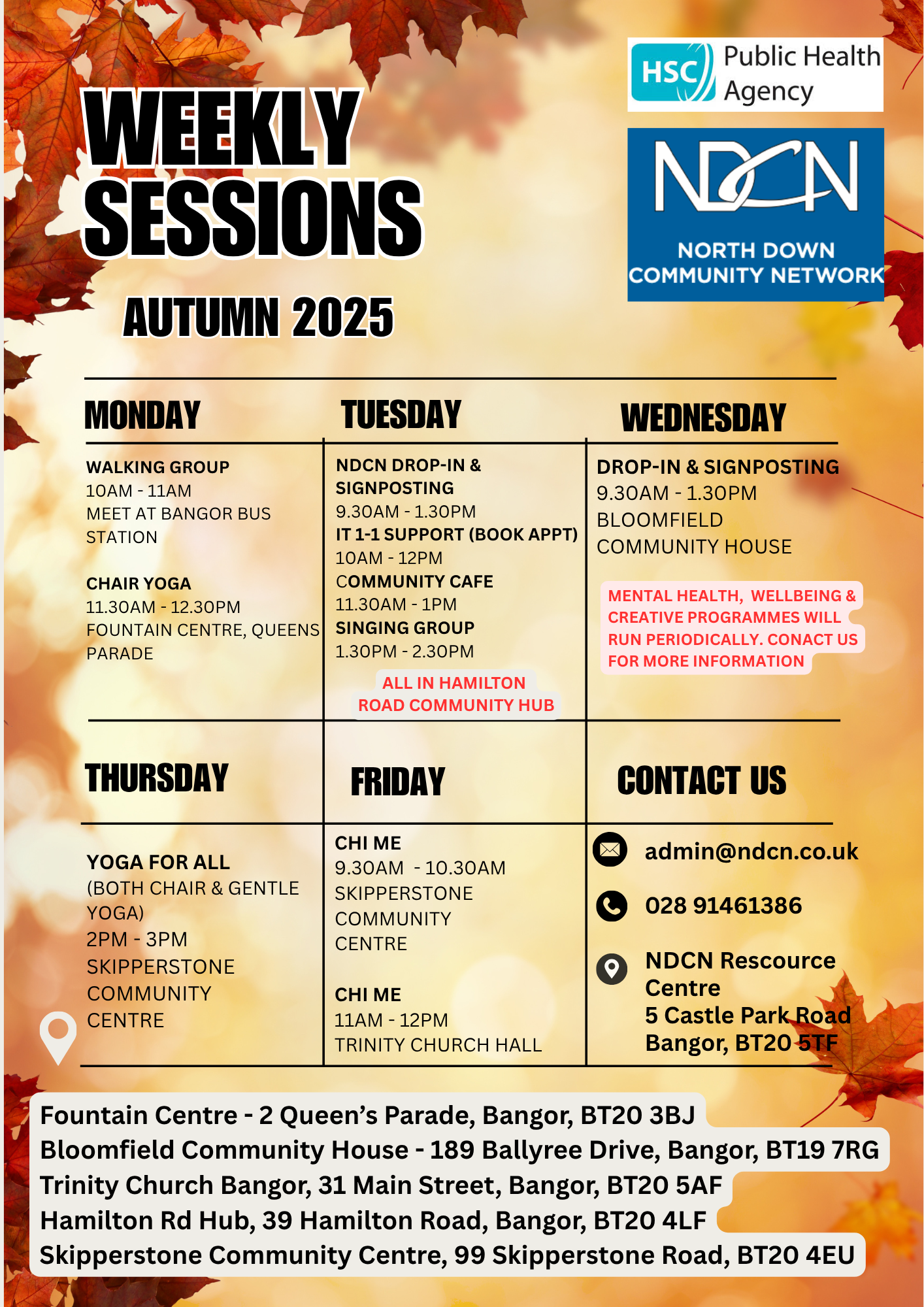 WEEKLY SESSIONS

AUTUMN 2025

HSC Public Health Agency

NDCN
NORTH DOWN COMMUNITY NETWORK

MONDAY

WALKING GROUP
10AM - 11AM
MEET AT BANGOR BUS STATION

CHAIR YOGA
11.30AM - 12.30PM
FOUNTAIN CENTRE, QUEENS PARADE

TUESDAY

NDCN DROP-IN & SIGNPOSTING
9.30AM - 1.30PM
IT 1-1 SUPPORT (BOOK APPT)
10AM - 12PM
COMMUNITY CAFE
11.30AM - 1PM
SINGING GROUP
1.30PM - 2.30PM

ALL IN HAMILTON ROAD COMMUNITY HUB

WEDNESDAY

DROP-IN & SIGNPOSTING
9.30AM - 1.30PM
BLOOMFIELD COMMUNITY HOUSE

MENTAL HEALTH, WELLBEING & CREATIVE PROGRAMMES WILL RUN PERIODICALLY. CONACT US FOR MORE INFORMATION

THURSDAY

YOGA FOR ALL
(BOTH CHAIR & GENTLE YOGA)
2PM - 3PM
SKIPPERSTONE COMMUNITY CENTRE

FRIDAY

CHI ME
9.30AM - 10.30AM
SKIPPERSTONE COMMUNITY CENTRE

CHI ME
11AM - 12PM
TRINITY CHURCH HALL

CONTACT US

admin@ndcn.co.uk

028 91461386

NDCN Rescource Centre
5 Castle Park Road
Bangor, BT20 5TF

Fountain Centre - 2 Queen's Parade, Bangor, BT20 3BJ
Bloomfield Community House - 189 Ballyree Drive, Bangor, BT19 7RG
Trinity Church Bangor, 31 Main Street, Bangor, BT20 5AF
Hamilton Rd Hub, 39 Hamilton Road, Bangor, BT20 4LF
Skipperstone Community Centre, 99 Skipperstone Road, BT20 4EU